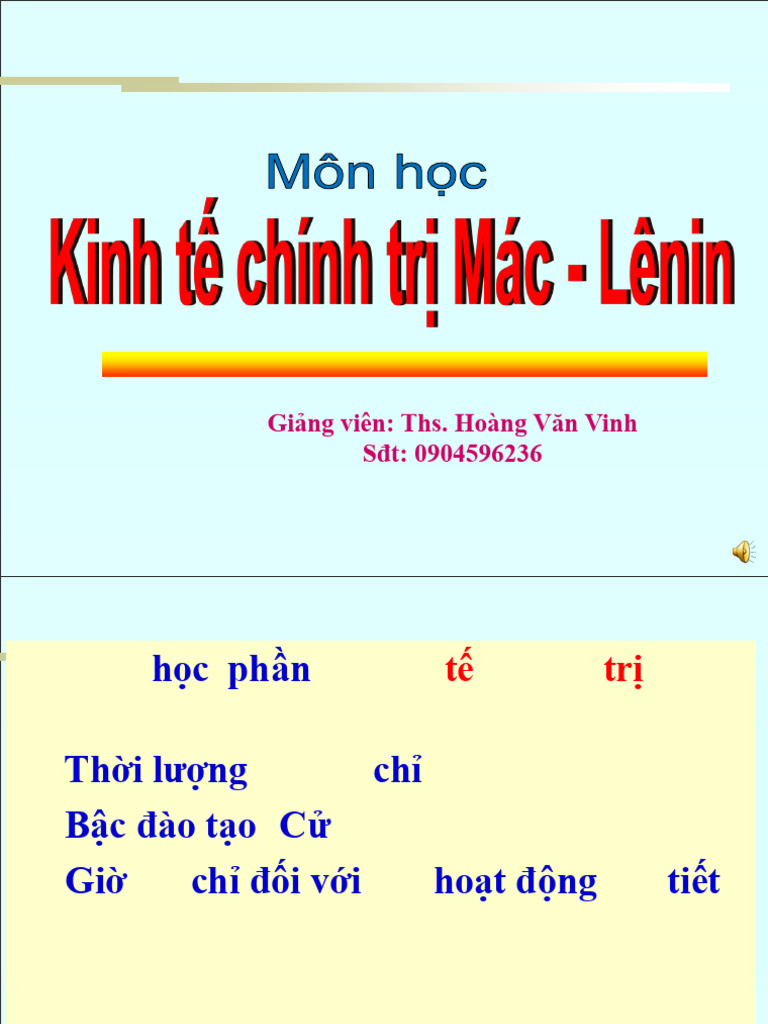 Môn học
Kinh tế chính trị Mác - Lênin

Giảng viên: Ths. Hoàng Văn Vinh
Sđt: 0904596236

học phần tế trị

Thời lượng chỉ
Bậc đào tạo Cử
Giờ chỉ đối với hoạt động tiết